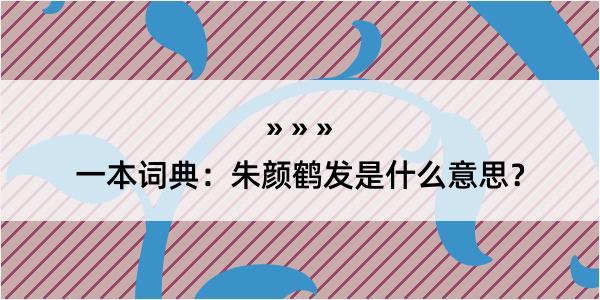 » » »

一本词典：朱颜鹤发是什么意思？